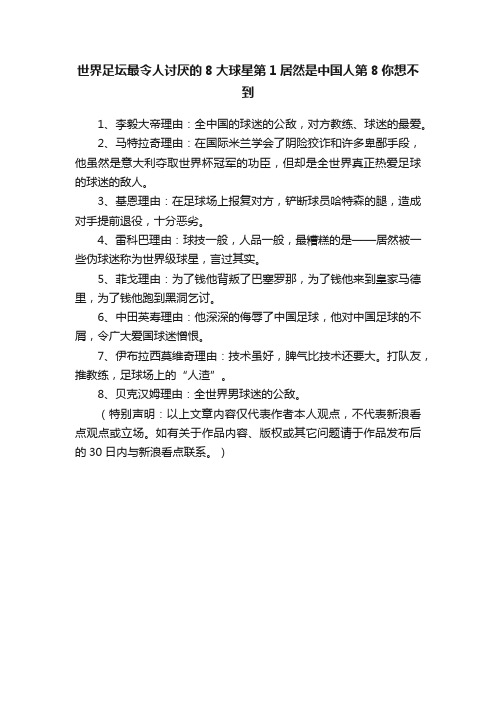 世界足坛最令人讨厌的 8 大球星第 1 居然是中国人第 8 你想不到

1、李毅大帝理由：全中国的球迷的公敌，对方教练、球迷的最爱。

2、马特拉奇理由：在国际米兰学会了阴险狡诈和许多卑鄙手段，他虽然是意大利夺取世界杯冠军的功臣，但却是全世界真正热爱足球的球迷的敌人。

3、基恩理由：在足球场上报复对方，铲断球员哈特森的腿，造成对手提前退役，十分恶劣。

4、雷科巴理由：球技一般，人品一般，最糟糕的是——居然被一些伪球迷称为世界级球星，言过其实。

5、菲戈理由：为了钱他背叛了巴塞罗那，为了钱他来到皇家马德里，为了钱他跑到黑洞乞讨。

6、中田英寿理由：他深深的侮辱了中国足球，他对中国足球的不屑，令广大爱国球迷憎恨。

7、伊布拉西莫维奇理由：技术虽好，脾气比技术还要大。打队友，推教练，足球场上的“人渣”。

8、贝克汉姆理由：全世界男球迷的公敌。

（特别声明：以上文章内容仅代表作者本人观点，不代表新浪看点观点或立场。如有关于作品内容、版权或其它问题请于作品发布后的 30 日内与新浪看点联系。）